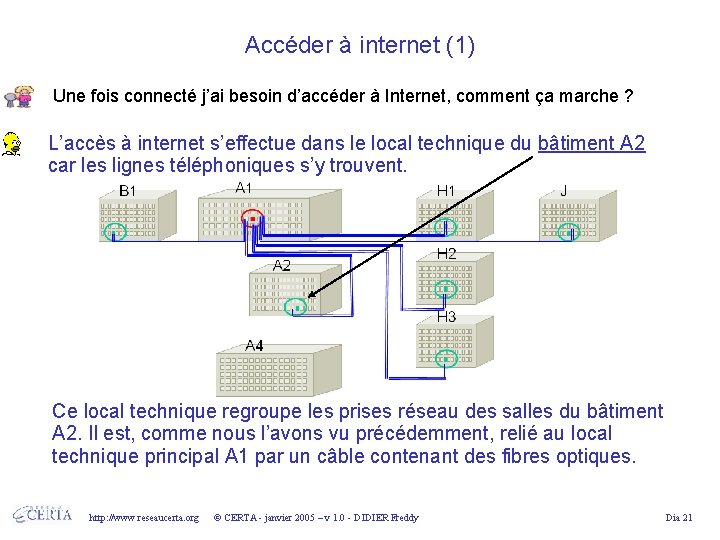 Accéder à internet (1)

Une fois connecté j'ai besoin d'accéder à Internet, comment ça marche ?

L'accès à internet s'effectue dans le local technique du bâtiment A2 car les lignes téléphoniques s'y trouvent.

B1

A1

H1

J

A2

H2

H3

A4

Ce local technique regroupe les prises réseau des salles du bâtiment A2. Il est, comme nous l'avons vu précédemment, relié au local technique principal A1 par un câble contenant des fibres optiques.

CERTA

http://www.reseaucerta.org © CERTA - janvier 2005 – v 1.0 - DIDIER Freddy

Dia 21